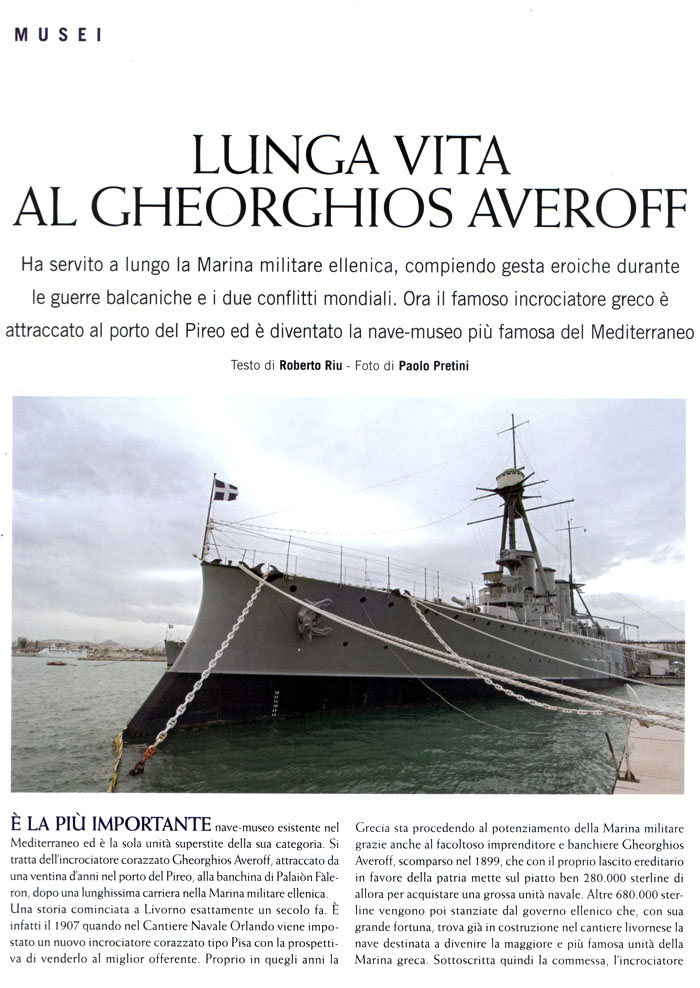 MUSEI

LUNGA VITA AL GHEORGHIOS AVEROFF

Ha servito a lungo la Marina militare ellenica, compiendo gesta eroiche durante le guerre balcaniche e i due conflitti mondiali. Ora il famoso incrociatore greco è attraccato al porto del Pireo ed è diventato la nave-museo più famosa del Mediterraneo

Testo di Roberto Riu - Foto di Paolo Pretini

È LA PIÙ IMPORTANTE nave-museo esistente nel Mediterraneo ed è la sola unità superstite della sua categoria. Si tratta dell'incrociatore corazzato Gheorghios Averoff, attraccato da una ventina d'anni nel porto del Pireo, alla banchina di Palaiòn Fàleron, dopo una lunghissima carriera nella Marina militare ellenica. Una storia cominciata a Livorno esattamente un secolo fa. È infatti il 1907 quando nel Cantiere Navale Orlando viene impostato un nuovo incrociatore corazzato tipo Pisa con la prospettiva di venderlo al miglior offerente. Proprio in quegli anni la

Grecia sta procedendo al potenziamento della Marina militare grazie anche al facoltoso imprenditore e banchiere Gheorghios Averoff, scomparso nel 1899, che con il proprio lascito ereditario in favore della patria mette sul piatto ben 280.000 sterline di allora per acquistare una grossa unità navale. Altre 680.000 sterline vengono poi stanziate dal governo ellenico che, con sua grande fortuna, trova già in costruzione nel cantiere livornese la nave destinata a divenire la maggiore e più famosa unità della Marina greca. Sottoscritta quindi la commessa, l'incrociatore